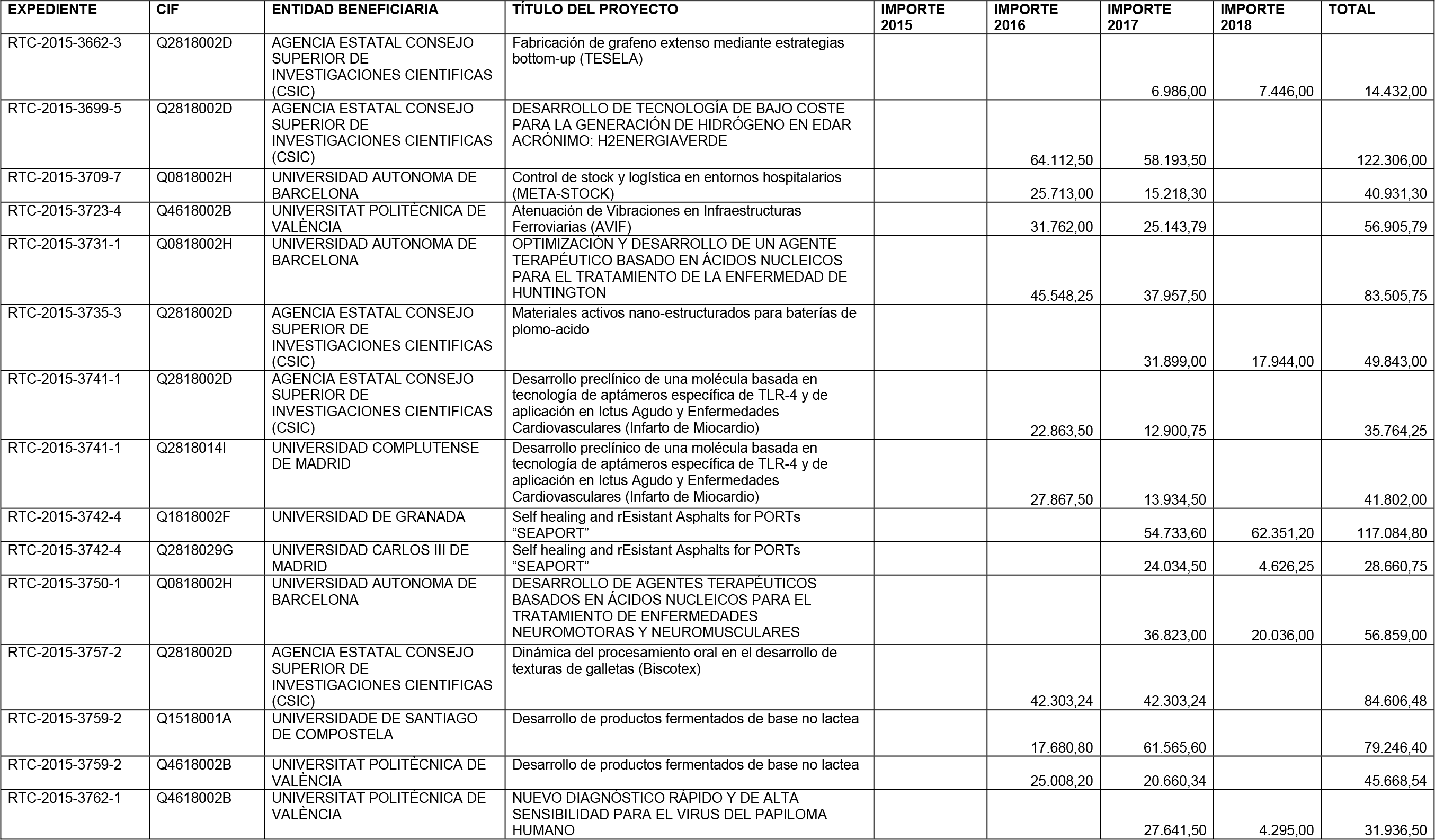 | EXPEDIENTE | CIF | ENTIDAD BENEFICIARIA | TÍTULO DEL PROYECTO | IMPORTE 2015 | IMPORTE 2016 | IMPORTE 2017 | IMPORTE 2018 | TOTAL |
|---|---|---|---|---|---|---|---|---|
| RTC-2015-3662-3 | Q2818002D | AGENCIA ESTATAL CONSEJO SUPERIOR DE INVESTIGACIONES CIENTIFICAS (CSIC) | Fabricación de grafeno extenso mediante estrategias bottom-up (TESELA) | | | 6.986,00 | 7.446,00 | 14.432,00 |
| RTC-2015-3699-5 | Q2818002D | AGENCIA ESTATAL CONSEJO SUPERIOR DE INVESTIGACIONES CIENTIFICAS (CSIC) | DESARROLLO DE TECNOLOGÍA DE BAJO COSTE PARA LA GENERACIÓN DE HIDRÓGENO EN EDAR ACRÓNIMO: H2ENERGIAVERDE | | 64.112,50 | 58.193,50 | | 122.306,00 |
| RTC-2015-3709-7 | Q0818002H | UNIVERSIDAD AUTONOMA DE BARCELONA | Control de stock y logística en entornos hospitalarios (META-STOCK) | | 25.713,00 | 15.218,30 | | 40.931,30 |
| RTC-2015-3723-4 | Q4618002B | UNIVERSITAT POLITÈCNICA DE VALÈNCIA | Atenuación de Vibraciones en Infraestructuras Ferroviarias (AVIF) | | 31.762,00 | 25.143,79 | | 56.905,79 |
| RTC-2015-3731-1 | Q0818002H | UNIVERSIDAD AUTONOMA DE BARCELONA | OPTIMIZACIÓN Y DESARROLLO DE UN AGENTE TERAPÉUTICO BASADO EN ÁCIDOS NUCLEICOS PARA EL TRATAMIENTO DE LA ENFERMEDAD DE HUNTINGTON | | 45.548,25 | 37.957,50 | | 83.505,75 |
| RTC-2015-3735-3 | Q2818002D | AGENCIA ESTATAL CONSEJO SUPERIOR DE INVESTIGACIONES CIENTIFICAS (CSIC) | Materiales activos nano-estructurados para baterías de plomo-acido | | | 31.899,00 | 17.944,00 | 49.843,00 |
| RTC-2015-3741-1 | Q2818002D | AGENCIA ESTATAL CONSEJO SUPERIOR DE INVESTIGACIONES CIENTIFICAS (CSIC) | Desarrollo preclínico de una molécula basada en tecnología de aptámeros específica de TLR-4 y de aplicación en Ictus Agudo y Enfermedades Cardiovasculares (Infarto de Miocardio) | | 22.863,50 | 12.900,75 | | 35.764,25 |
| RTC-2015-3741-1 | Q2818014I | UNIVERSIDAD COMPLUTENSE DE MADRID | Desarrollo preclínico de una molécula basada en tecnología de aptámeros específica de TLR-4 y de aplicación en Ictus Agudo y Enfermedades Cardiovasculares (Infarto de Miocardio) | | 27.867,50 | 13.934,50 | | 41.802,00 |
| RTC-2015-3742-4 | Q1818002F | UNIVERSIDAD DE GRANADA | Self healing and rEsistant Asphalts for PORTs “SEAPORT” | | | 54.733,60 | 62.351,20 | 117.084,80 |
| RTC-2015-3742-4 | Q2818029G | UNIVERSIDAD CARLOS III DE MADRID | Self healing and rEsistant Asphalts for PORTs “SEAPORT” | | | 24.034,50 | 4.626,25 | 28.660,75 |
| RTC-2015-3750-1 | Q0818002H | UNIVERSIDAD AUTONOMA DE BARCELONA | DESARROLLO DE AGENTES TERAPÉUTICOS BASADOS EN ÁCIDOS NUCLEICOS PARA EL TRATAMIENTO DE ENFERMEDADES NEUROMOTORAS Y NEUROMUSCULARES | | | 36.823,00 | 20.036,00 | 56.859,00 |
| RTC-2015-3757-2 | Q2818002D | AGENCIA ESTATAL CONSEJO SUPERIOR DE INVESTIGACIONES CIENTIFICAS (CSIC) | Dinámica del procesamiento oral en el desarrollo de texturas de galletas (Biscotex) | | 42.303,24 | 42.303,24 | | 84.606,48 |
| RTC-2015-3759-2 | Q1518001A | UNIVERSIDADE DE SANTIAGO DE COMPOSTELA | Desarrollo de productos fermentados de base no lactea | | 17.680,80 | 61.565,60 | | 79.246,40 |
| RTC-2015-3759-2 | Q4618002B | UNIVERSITAT POLITÈCNICA DE VALÈNCIA | Desarrollo de productos fermentados de base no lactea | | 25.008,20 | 20.660,34 | | 45.668,54 |
| RTC-2015-3762-1 | Q4618002B | UNIVERSITAT POLITÈCNICA DE VALÈNCIA | NUEVO DIAGNÓSTICO RÁPIDO Y DE ALTA SENSIBILIDAD PARA EL VIRUS DEL PAPILOMA HUMANO | | | 27.641,50 | 4.295,00 | 31.936,50 |